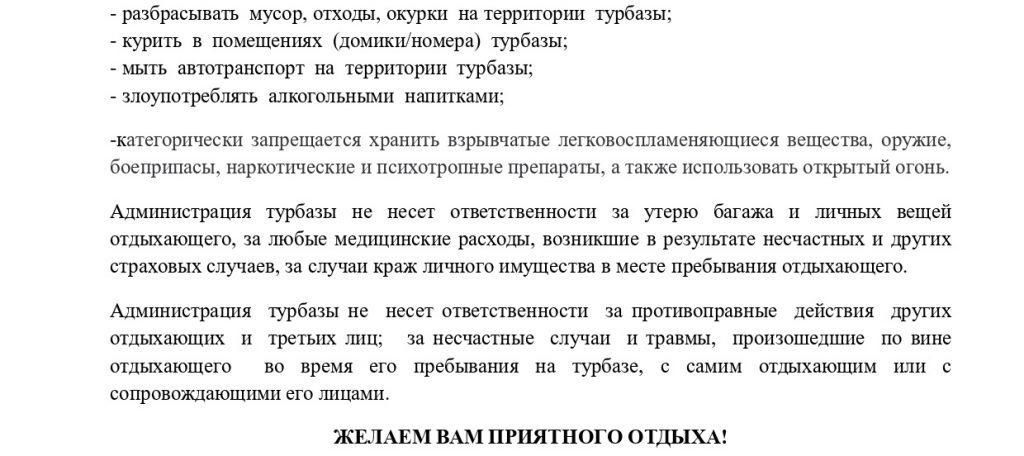 - разбрасывать мусор, отходы, окурки на территории турбазы;
- курить в помещениях (домики/номера) турбазы;
- мыть автотранспорт на территории турбазы;
- злоупотреблять алкогольными напитками;

-категорически запрещается хранить взрывчатые легковоспламеняющиеся вещества, оружие, боеприпасы, наркотические и психотропные препараты, а также использовать открытый огонь.

Администрация турбазы не несет ответственности за утерю багажа и личных вещей отдыхающего, за любые медицинские расходы, возникшие в результате несчастных и других страховых случаев, за случаи краж личного имущества в месте пребывания отдыхающего.

Администрация турбазы не несет ответственности за противоправные действия других отдыхающих и третьих лиц; за несчастные случаи и травмы, произошедшие по вине отдыхающего во время его пребывания на турбазе, с самим отдыхающим или с сопровождающими его лицами.

ЖЕЛАЕМ ВАМ ПРИЯТНОГО ОТДЫХА!